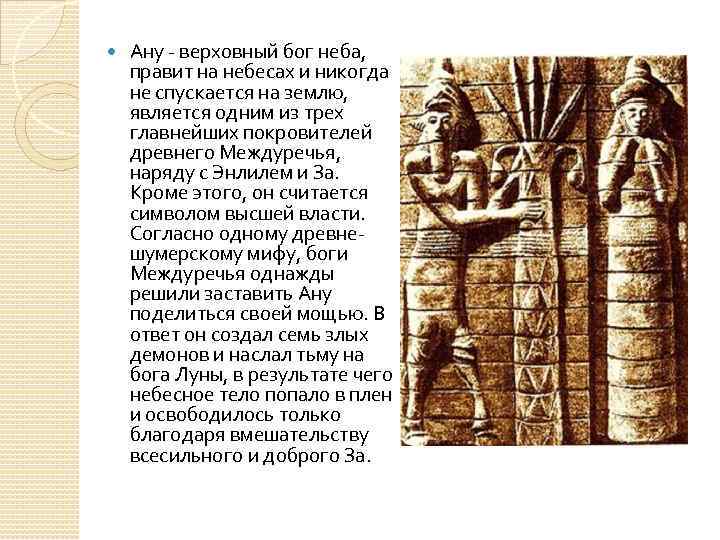 Ану - верховный бог неба, правит на небесах и никогда не спускается на землю, является одним из трех главнейших покровителей древнего Междуречья, наряду с Энлилем и За. Кроме этого, он считается символом высшей власти. Согласно одному древне-шумерскому мифу, боги Междуречья однажды решили заставить Ану поделиться своей мощью. В ответ он создал семь злых демонов и наслал тьму на бога Луны, в результате чего небесное тело попало в плен и освободилось только благодаря вмешательству всесильного и доброго За.